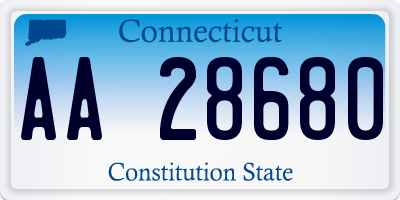 Connecticut

AA 28680

Constitution State